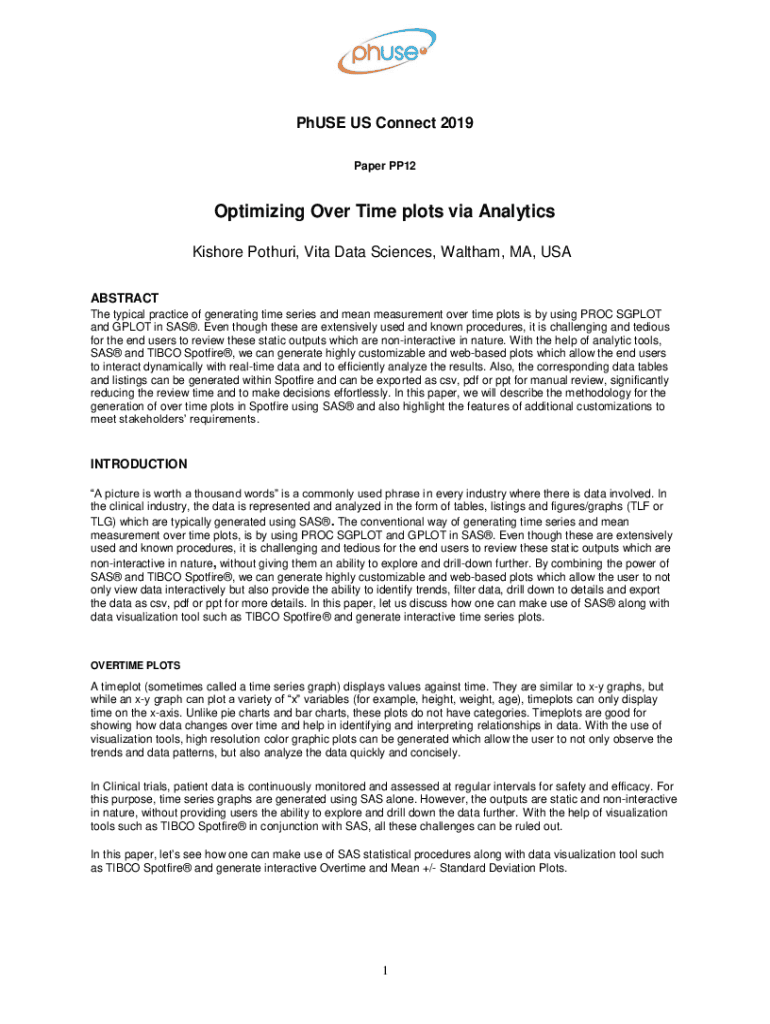 phuse

PhUSE US Connect 2019

Paper PP12

Optimizing Over Time plots via Analytics

Kishore Pothuri, Vita Data Sciences, Waltham, MA, USA

ABSTRACT

The typical practice of generating time series and mean measurement over time plots is by using PROC SGPLOT and GPLOT in SAS®. Even though these are extensively used and known procedures, it is challenging and tedious for the end users to review these static outputs which are non-interactive in nature. With the help of analytic tools, SAS® and TIBCO Spotfire®, we can generate highly customizable and web-based plots which allow the end users to interact dynamically with real-time data and to efficiently analyze the results. Also, the corresponding data tables and listings can be generated within Spotfire and can be exported as csv, pdf or ppt for manual review, significantly reducing the review time and to make decisions effortlessly. In this paper, we will describe the methodology for the generation of over time plots in Spotfire using SAS® and also highlight the features of additional customizations to meet stakeholders' requirements.

INTRODUCTION

"A picture is worth a thousand words" is a commonly used phrase in every industry where there is data involved. In the clinical industry, the data is represented and analyzed in the form of tables, listings and figures/graphs (TLF or TLG) which are typically generated using SAS®. The conventional way of generating time series and mean measurement over time plots, is by using PROC SGPLOT and GPLOT in SAS®. Even though these are extensively used and known procedures, it is challenging and tedious for the end users to review these static outputs which are non-interactive in nature, without giving them an ability to explore and drill-down further. By combining the power of SAS® and TIBCO Spotfire®, we can generate highly customizable and web-based plots which allow the user to not only view data interactively but also provide the ability to identify trends, filter data, drill down to details and export the data as csv, pdf or ppt for more details. In this paper, let us discuss how one can make use of SAS® along with data visualization tool such as TIBCO Spotfire® and generate interactive time series plots.

OVERTIME PLOTS

A timeplot (sometimes called a time series graph) displays values against time. They are similar to x-y graphs, but while an x-y graph can plot a variety of "x" variables (for example, height, weight, age), timeplots can only display time on the x-axis. Unlike pie charts and bar charts, these plots do not have categories. Timeplots are good for showing how data changes over time and help in identifying and interpreting relationships in data. With the use of visualization tools, high resolution color graphic plots can be generated which allow the user to not only observe the trends and data patterns, but also analyze the data quickly and concisely.

In Clinical trials, patient data is continuously monitored and assessed at regular intervals for safety and efficacy. For this purpose, time series graphs are generated using SAS alone. However, the outputs are static and non-interactive in nature, without providing users the ability to explore and drill down the data further. With the help of visualization tools such as TIBCO Spotfire® in conjunction with SAS, all these challenges can be ruled out.

In this paper, let's see how one can make use of SAS statistical procedures along with data visualization tool such as TIBCO Spotfire® and generate interactive Overtime and Mean +/- Standard Deviation Plots.

1